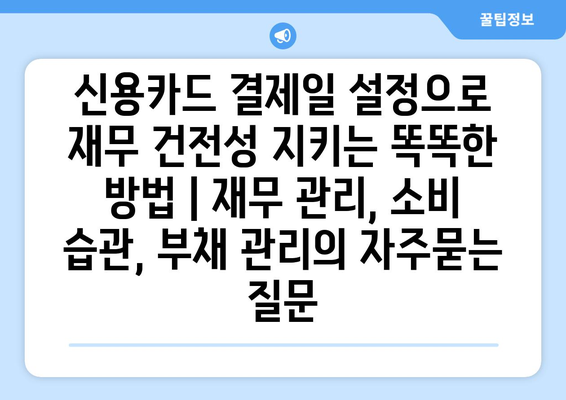 꿀팁정보

신용카드 결제일 설정으로 재무 건전성 지키는 똑똑한 방법 | 재무 관리, 소비 습관, 부채 관리의 자주묻는 질문